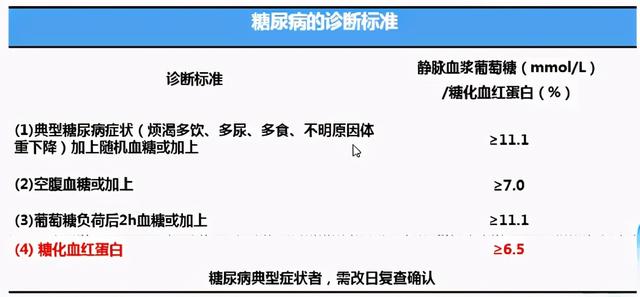 糖尿病的诊断标准

| 诊断标准 | 静脉血浆葡萄糖（mmol/L）/糖化血红蛋白（%） |
|---|---|
| (1)典型糖尿病症状（烦渴多饮、多尿、多食、不明原因体重下降）加上随机血糖或加上 | ≥11.1 |
| (2)空腹血糖或加上 | ≥7.0 |
| (3)葡萄糖负荷后2h血糖或加上 | ≥11.1 |
| (4) 糖化血红蛋白 | ≥6.5 |

糖尿病典型症状者，需改日复查确认